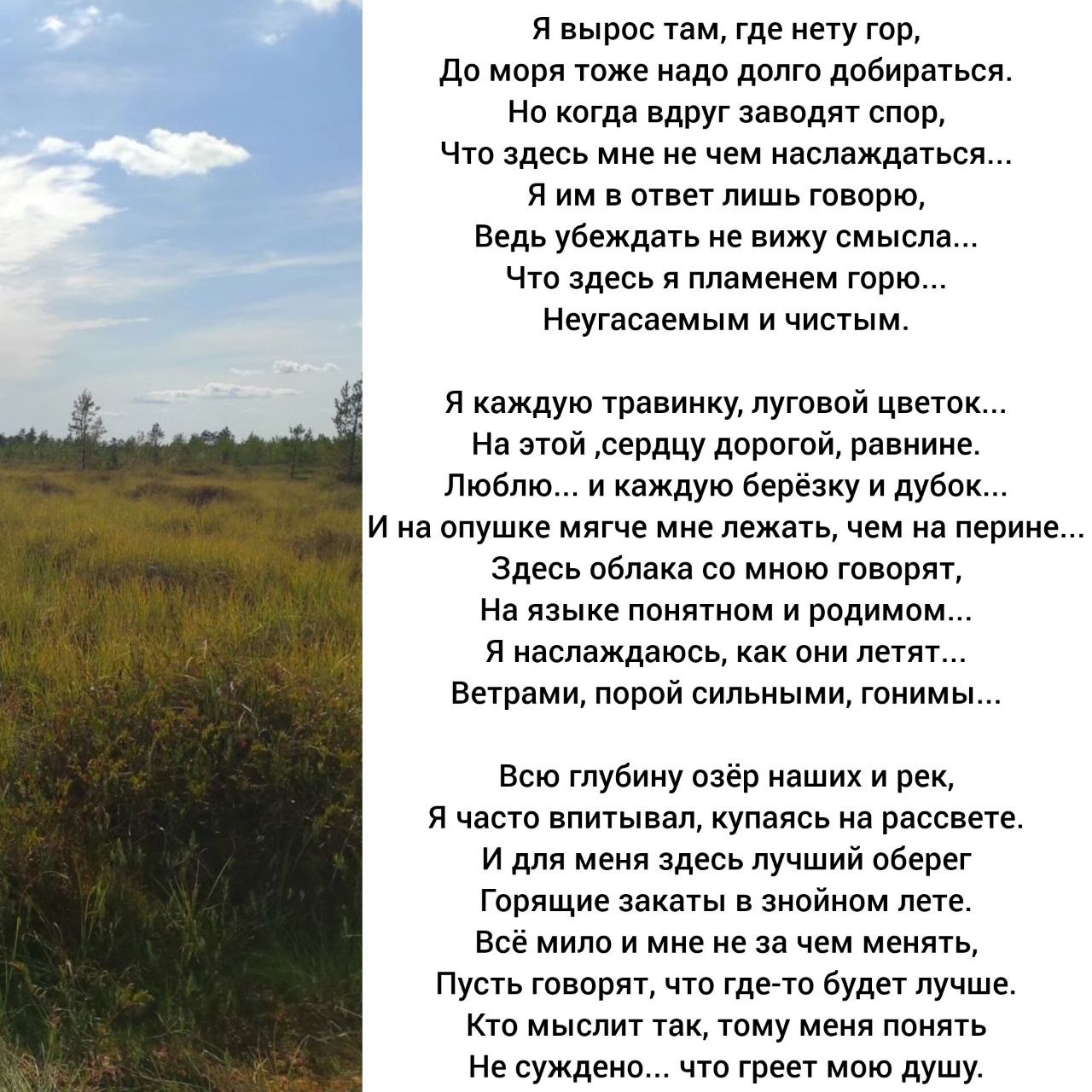 Я вырос там, где нету гор,
До моря тоже надо долго добираться.
Но когда вдруг заводят спор,
Что здесь мне не чем наслаждаться...
Я им в ответ лишь говорю,
Ведь убеждать не вижу смысла...
Что здесь я пламенем горю...
Неугасаемым и чистым.

Я каждую травинку, луговой цветок...
На этой ,сердцу дорогой, равнине.
Люблю... и каждую берёзку и дубок...
И на опушке мягче мне лежать, чем на перине...
Здесь облака со мною говорят,
На языке понятном и родимом...
Я наслаждаюсь, как они летят...
Ветрами, порой сильными, гонимы...

Всю глубину озёр наших и рек,
Я часто впитывал, купаясь на рассвете.
И для меня здесь лучший оберег
Горящие закаты в знойном лете.
Всё мило и мне не за чем менять,
Пусть говорят, что где-то будет лучше.
Кто мыслит так, тому меня понять
Не суждено... что греет мою душу.